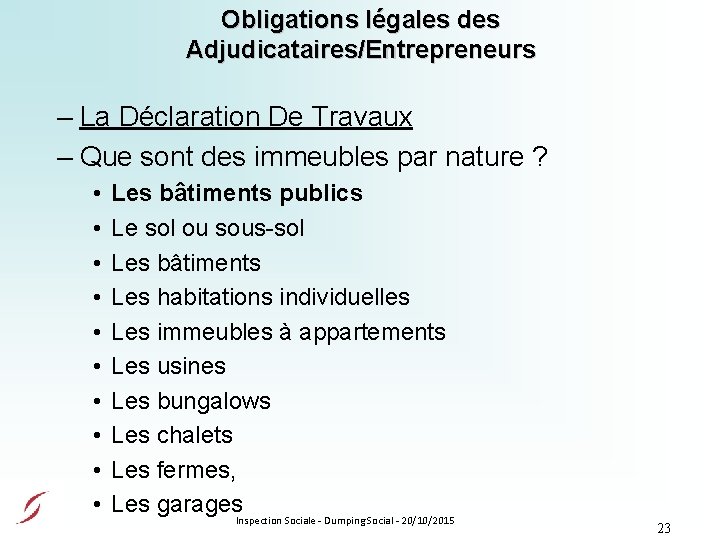 Obligations légales des Adjudicataires/Entrepreneurs

– La Déclaration De Travaux
– Que sont des immeubles par nature ?
• Les bâtiments publics
• Le sol ou sous-sol
• Les bâtiments
• Les habitations individuelles
• Les immeubles à appartements
• Les usines
• Les bungalows
• Les chalets
• Les fermes,
• Les garages

Inspection Sociale - DumpingSocial - 20/10/2015

23